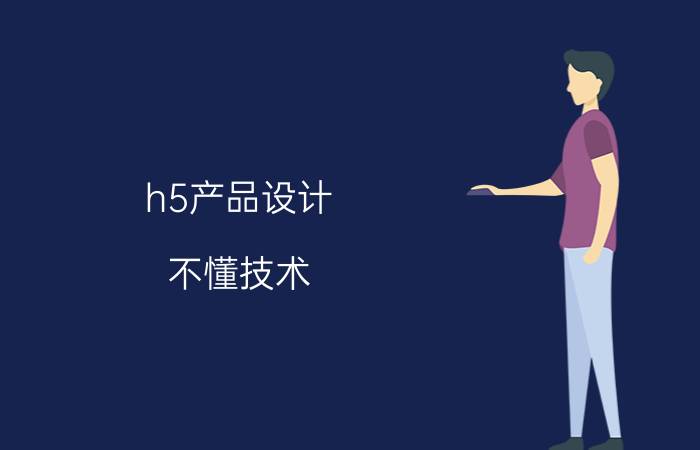 h5产品设计

不懂技术